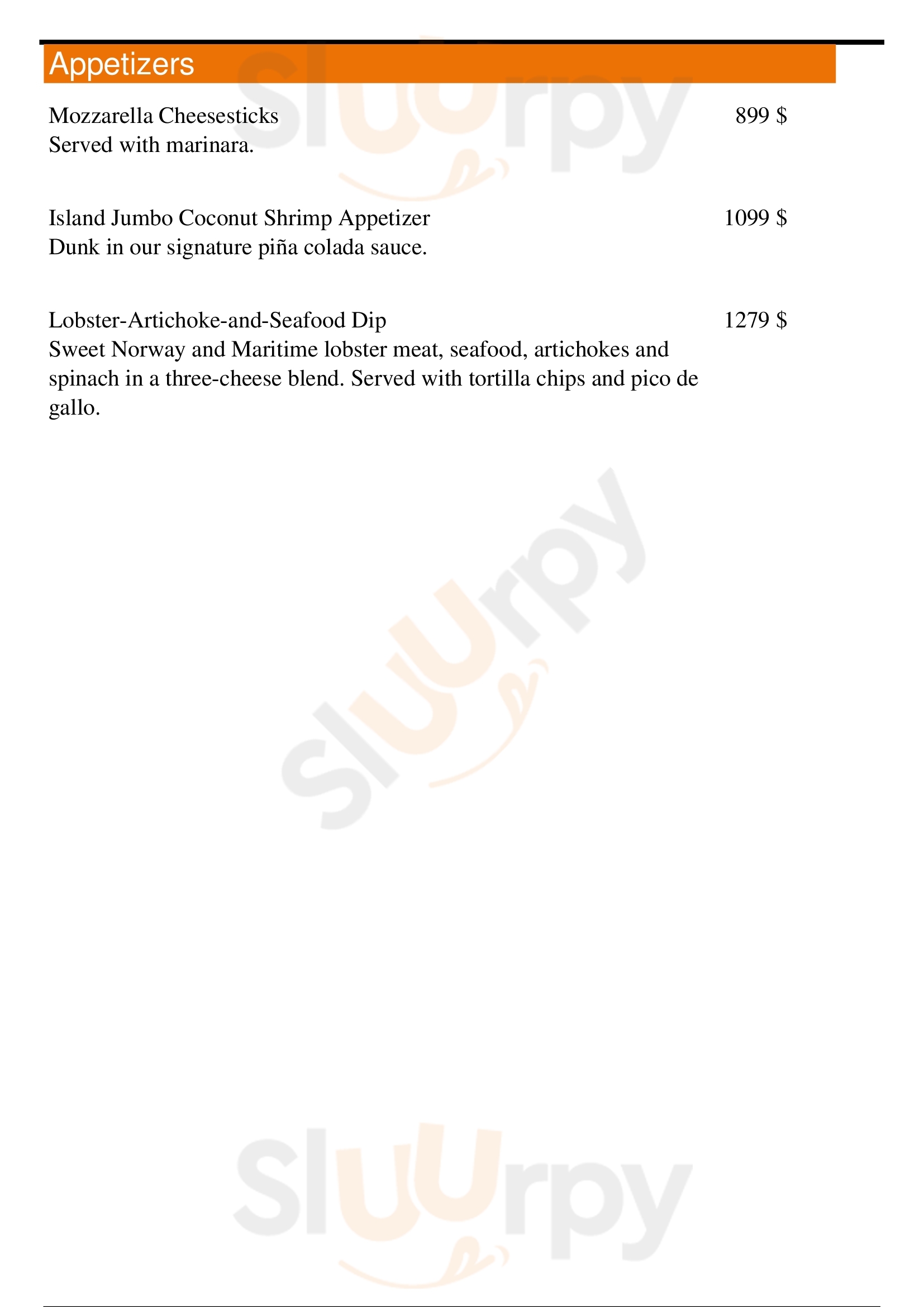 Appetizers

Mozzarella Cheesesticks 899 $
Served with marinara.

Island Jumbo Coconut Shrimp Appetizer 1099 $
Dunk in our signature piña colada sauce.

Lobster-Artichoke-and-Seafood Dip 1279 $
Sweet Norway and Maritime lobster meat, seafood, artichokes and spinach in a three-cheese blend. Served with tortilla chips and pico de gallo.

Sluurpy

Sluurpy

Sluurpy